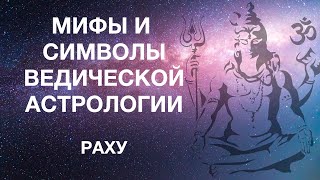 МИФЫ И СИМВОЛЫ ВЕДИЧЕСКОЙ АСТРОЛОГИИ

РАХУ

ॐ